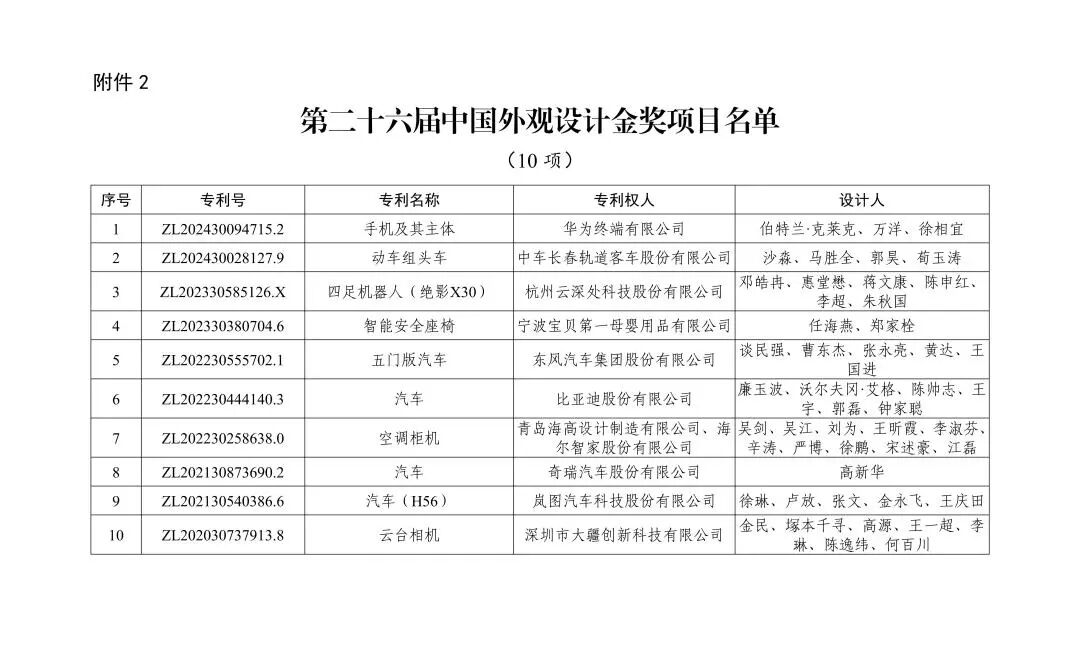 附件 2

第二十六届中国外观设计金奖项目名单

（10 项）

| 序号 | 专利号 | 专利名称 | 专利权人 | 设计人 |
|---|---|---|---|---|
| 1 | ZL202430094715.2 | 手机及其主体 | 华为终端有限公司 | 伯特兰·克莱克、万洋、徐相宜 |
| 2 | ZL202430028127.9 | 动车组头车 | 中车长春轨道客车股份有限公司 | 沙淼、马胜全、郭昊、荀玉涛 |
| 3 | ZL202330585126.X | 四足机器人（绝影X30） | 杭州云深处科技股份有限公司 | 邓皓冉、惠堂懋、蒋文康、陈申红、李超、朱秋国 |
| 4 | ZL202330380704.6 | 智能安全座椅 | 宁波宝贝第一母婴用品有限公司 | 任海燕、郑家栓 |
| 5 | ZL202230555702.1 | 五门版汽车 | 东风汽车集团股份有限公司 | 谈民强、曹东杰、张永亮、黄达、王国进 |
| 6 | ZL202230444140.3 | 汽车 | 比亚迪股份有限公司 | 廉玉波、沃尔夫冈·艾格、陈帅志、王宇、郭磊、钟家聪 |
| 7 | ZL202230258638.0 | 空调柜机 | 青岛海高设计制造有限公司、海尔智家股份有限公司 | 吴剑、吴江、刘为、王昕霞、李淑芬、辛涛、严博、徐鹏、宋述豪、江磊 |
| 8 | ZL202130873690.2 | 汽车 | 奇瑞汽车股份有限公司 | 高新华 |
| 9 | ZL202130540386.6 | 汽车（H56） | 岚图汽车科技股份有限公司 | 徐琳、卢放、张文、金永飞、王庆田 |
| 10 | ZL202030737913.8 | 云台相机 | 深圳市大疆创新科技有限公司 | 金民、塚本千寻、高源、王一超、李琳、陈逸纬、何百川 |